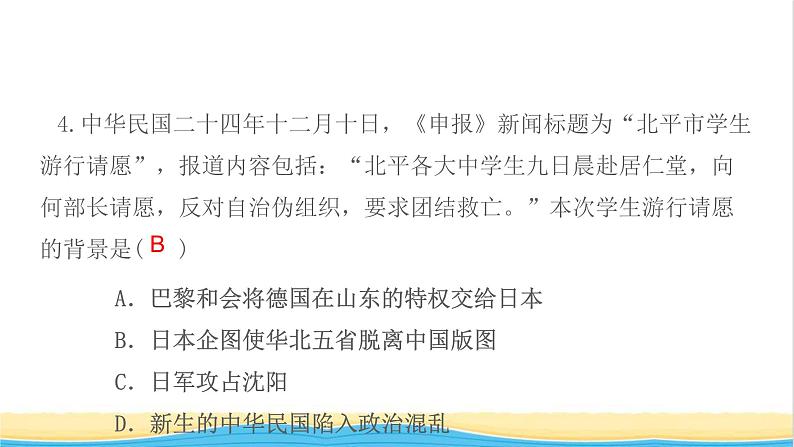 4. 中华民国二十四年十二月十日，《申报》新闻标题为“北平市学生游行请愿”，报道内容包括：“北平各大中学生九日晨赴居仁堂，向何部长请愿，反对自治伪组织，要求团结救亡。”本次学生游行请愿的背景是（ B ）

A. 巴黎和会将德国在山东的特权交给日本

B. 日本企图使华北五省脱离中国版图

C. 日军攻占沈阳

D. 新生的中华民国陷入政治混乱